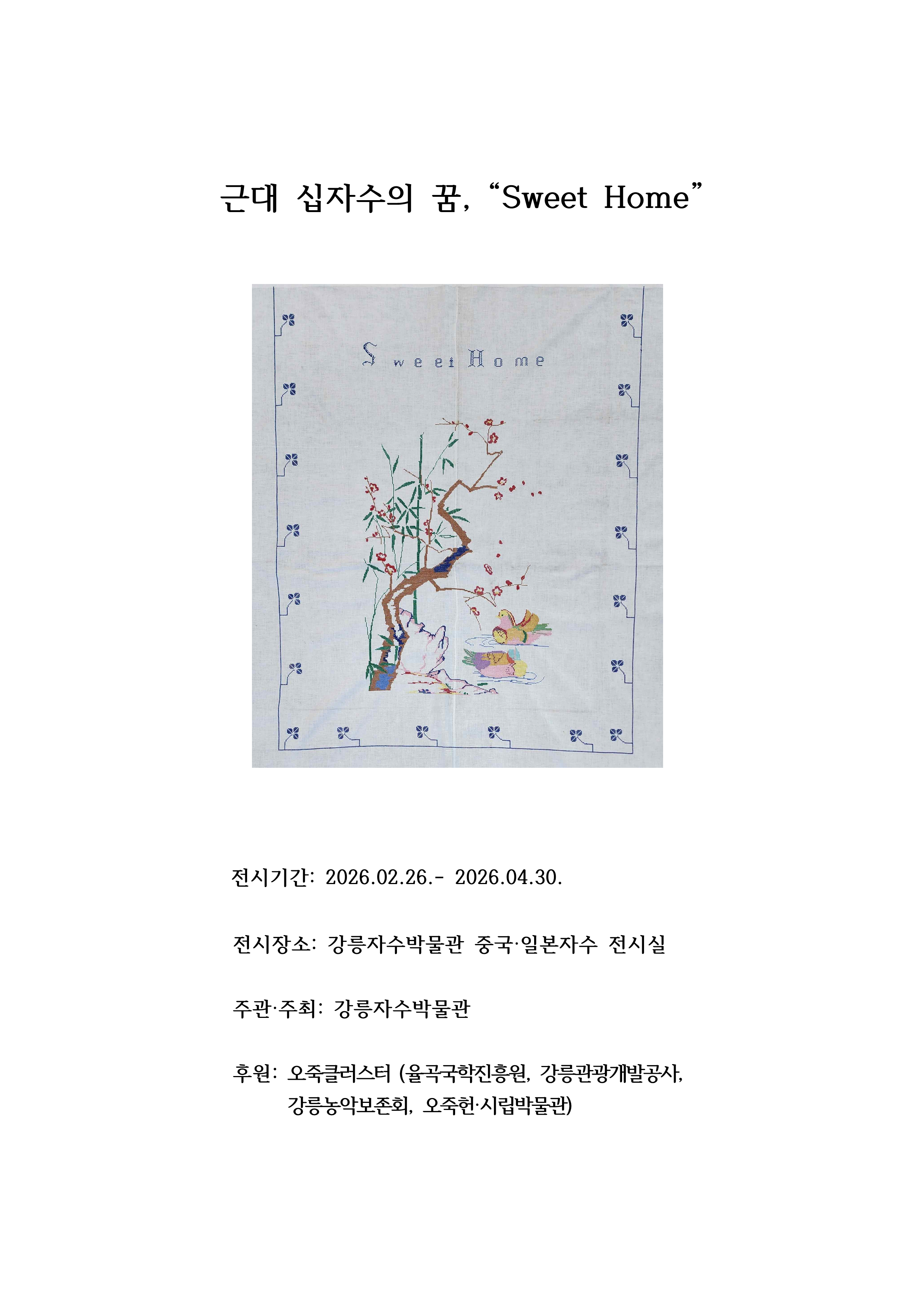 근대 십자수의 꿈, "Sweet Home"

Sweet Home

전시기간: 2026.02.26.- 2026.04.30.

전시장소: 강릉자수박물관 중국·일본자수 전시실

주관·주최: 강릉자수박물관

후원: 오죽클러스터 (율곡국학진흥원, 강릉관광개발공사, 강릉농악보존회, 오죽헌·시립박물관)